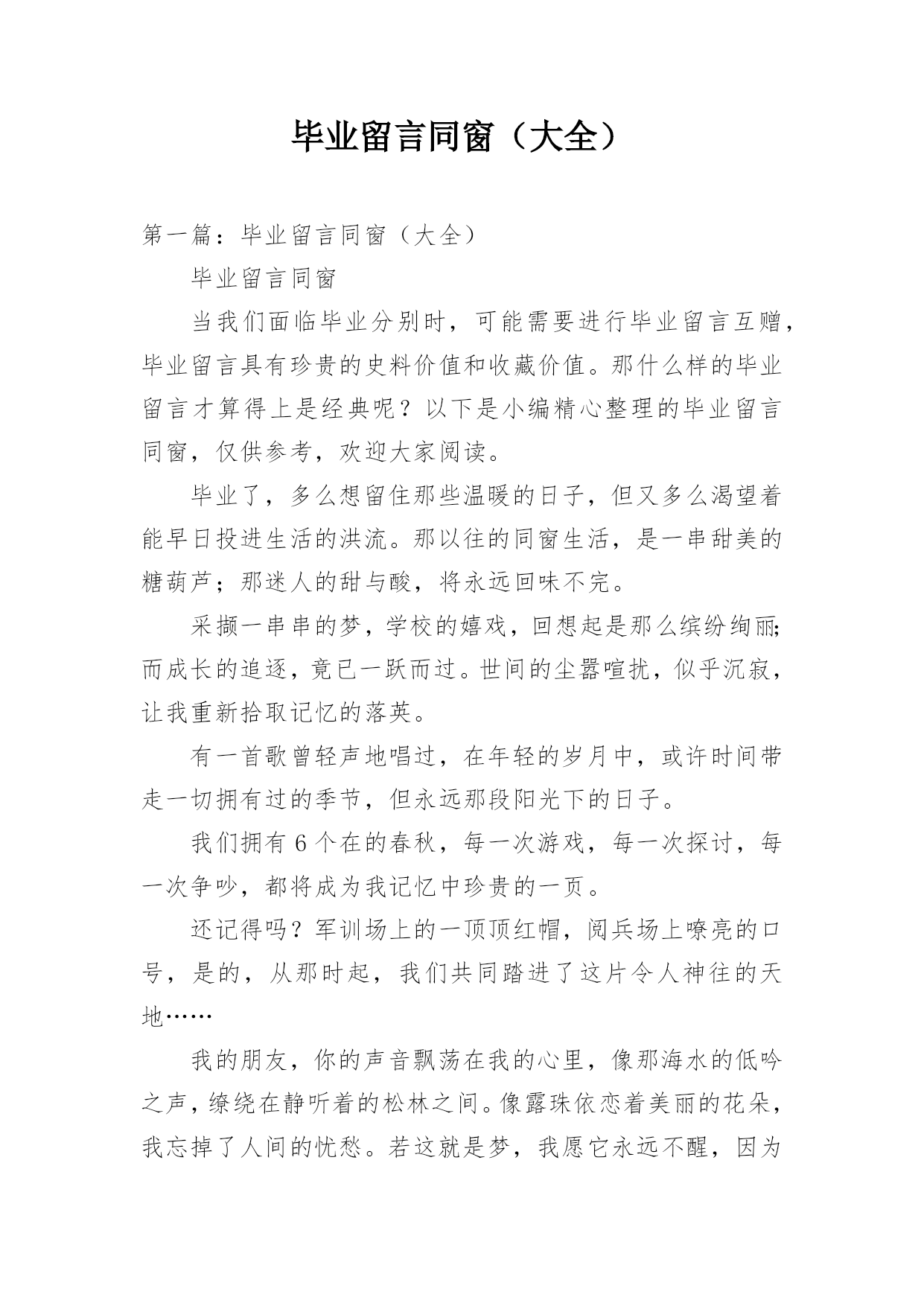 毕业留言同窗（大全）

第一篇：毕业留言同窗（大全）

毕业留言同窗

当我们面临毕业分别时，可能需要进行毕业留言互赠，毕业留言具有珍贵的史料价值和收藏价值。那什么样的毕业留言才算得上是经典呢？以下是小编精心整理的毕业留言同窗，仅供参考，欢迎大家阅读。

毕业了，多么想留住那些温暖的日子，但又多么渴望着能早日投进生活的洪流。那以往的同窗生活，是一串甜美的糖葫芦；那迷人的甜与酸，将永远回味不完。

采撷一串串的梦，学校的嬉戏，回想起是那么缤纷绚丽；而成长的追逐，竟已一跃而过。世间的尘嚣喧扰，似乎沉寂，让我重新拾取记忆的落英。

有一首歌曾轻声地唱过，在年轻的岁月中，或许时间带走一切拥有过的季节，但永远那段阳光下的日子。

我们拥有6个在的春秋，每一次游戏，每一次探讨，每一次争吵，都将成为我记忆中珍贵的一页。

还记得吗？军训场上的一顶顶红帽，阅兵场上嘹亮的口号，是的，从那时起，我们共同踏进了这片令人神往的天地……

我的朋友，你的声音飘荡在我的心里，像那海水的低吟之声，缭绕在静听着的松林之间。像露珠依恋着美丽的花朵，我忘掉了人间的忧愁。若这就是梦，我愿它永远不醒，因为